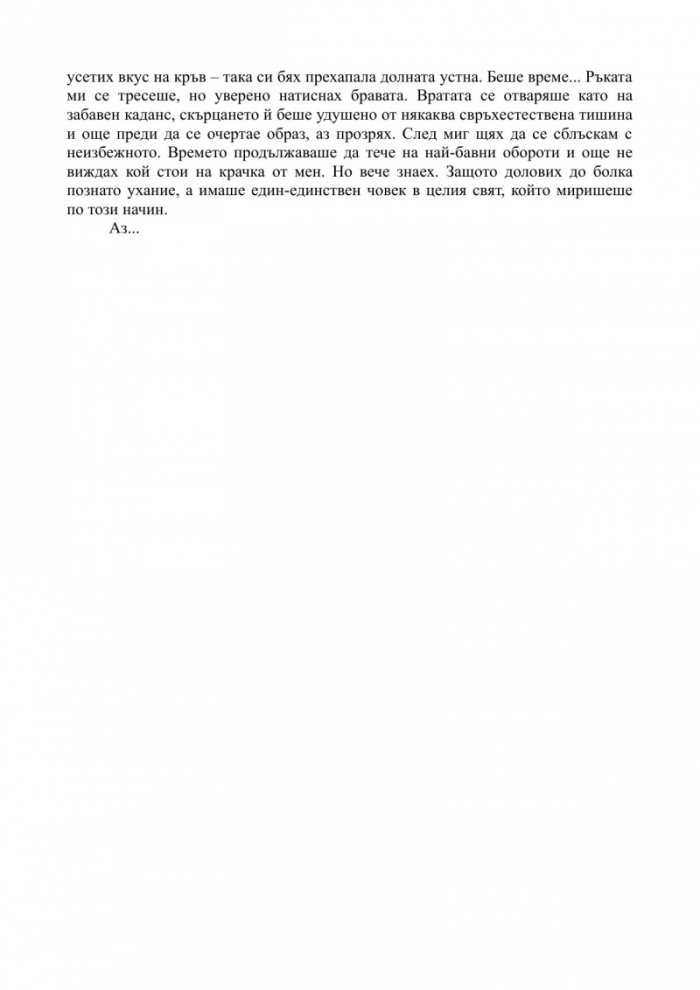 усетих вкус на кръв – така си бях прехапала долната устна. Беше време... Ръката ми се тресеше, но уверено натиснах бравата. Вратата се отваряше като на забавен каданс, скърцането й беше удушено от някаква свръхестествена тишина и още преди да се очертае образ, аз прозрях. След миг щях да се сблъскам с неизбежното. Времето продължаваше да тече на най-бавни обороти и още не виждах кой стои на крачка от мен. Но вече знаех. Защото долових до болка познато ухание, а имаше един-единствен човек в целия свят, който миришеше по този начин.

Аз...